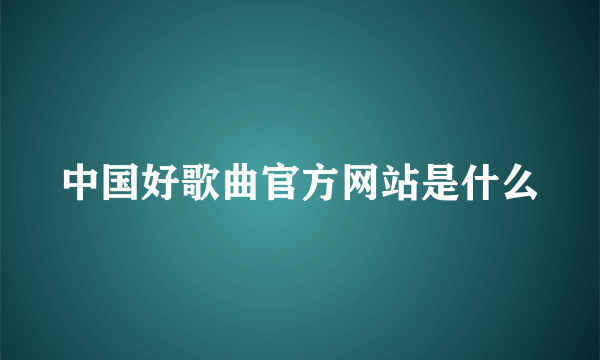 中国好歌曲官方网站是什么